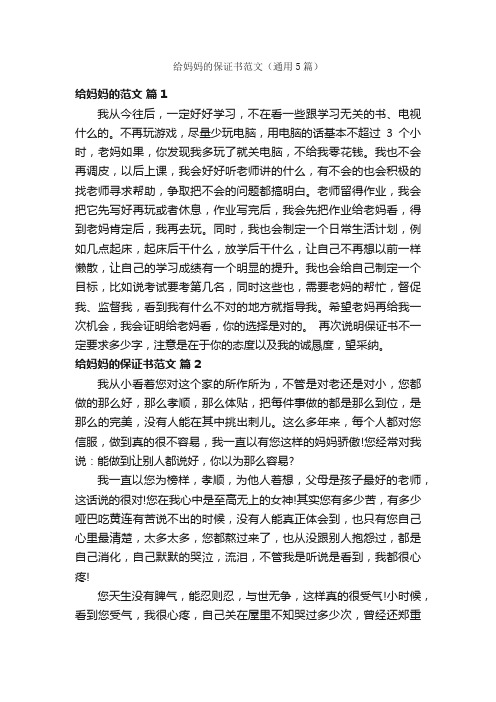 给妈妈的保证书范文（通用5篇）

给妈妈的范文 篇1

我从今往后，一定好好学习，不在看一些跟学习无关的书、电视什么的。不再玩游戏，尽量少玩电脑，用电脑的话基本不超过 3 个小时，老妈如果，你发现我多玩了就关电脑，不给我零花钱。我也不会再调皮，以后上课，我会好好听老师讲的什么，有不会的也会积极的找老师寻求帮助，争取把不会的问题都搞明白。老师留得作业，我会把它先写好再玩或者休息，作业写完后，我会先把作业给老妈看，得到老妈肯定后，我再去玩。同时，我也会制定一个日常生活计划，例如几点起床，起床后干什么，放学后干什么，让自己不再想以前一样懒散，让自己的学习成绩有一个明显的提升。我也会给自己制定一个目标，比如说考试要考第几名，同时这些也，需要老妈的帮忙，督促我、监督我，看到我有什么不对的地方就指导我。希望老妈再给我一次机会，我会证明给老妈看，你的选择是对的。 再次说明保证书不一定要求多少字，注意是在于你的态度以及我的诚恳度，望采纳。

给妈妈的保证书范文 篇2

我从小看着您对这个家的所作所为，不管是对老还是对小，您都做的那么好，那么孝顺，那么体贴，把每件事做的都是那么到位，是那么的完美，没有人能在其中挑出刺儿。这么多年来，每个人都对您信服，做到真的很不容易，我一直以有您这样的妈妈骄傲!您经常对我说：能做到让别人都说好，你以为那么容易?

我一直以您为榜样，孝顺，为他人着想，父母是孩子最好的老师，这话说的很对!您在我心中是至高无上的女神!其实您有多少苦，有多少哑巴吃黄连有苦说不出的时候，没有人能真正体会到，也只有您自己心里最清楚，太多太多，您都熬过来了，也从没跟别人抱怨过，都是自己消化，自己默默的哭泣，流泪，不管我是听说是看到，我都很心疼!

您天生没有脾气，能忍则忍，与世无争，这样真的很受气!小时候，看到您受气，我很心疼，自己关在屋里不知哭过多少次，曾经还郑重